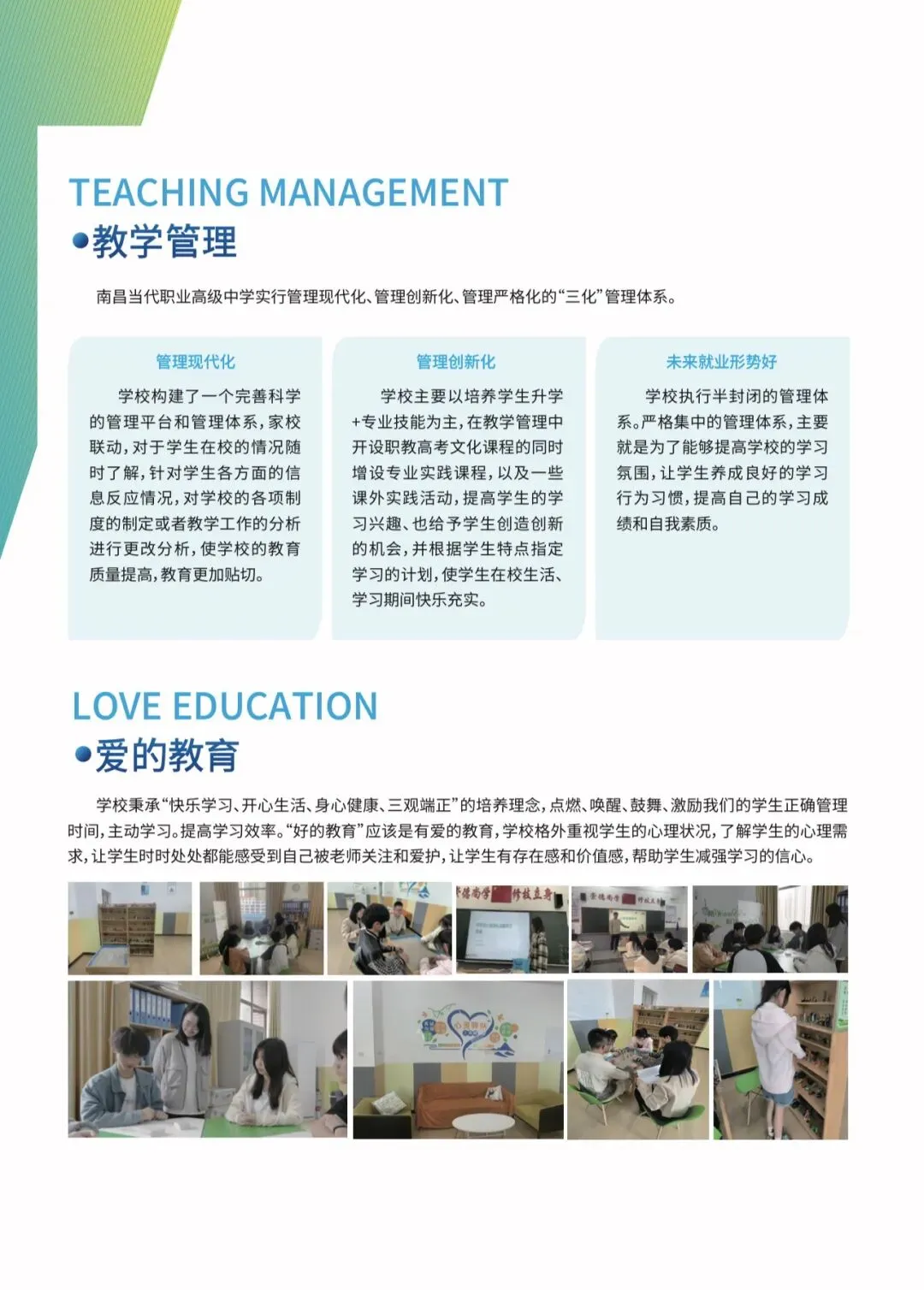 TEACHING MANAGEMENT
•教学管理

南昌当代职业高级中学实行管理现代化、管理创新化、管理严格化的“三化”管理体系。

管理现代化

学校构建了一个完善科学的管理平台和管理体系，家校联动，对于学生在校的情况随时了解，针对学生各方面的信息反应情况，对学校的各项制度的制定或者教学工作的分析进行更改分析，使学校的教育质量提高，教育更加贴切。

管理创新化

学校主要以培养学生升学+专业技能为主，在教学管理中开设职教高考文化课程的同时增设专业实践课程，以及一些课外实践活动，提高学生的学习兴趣、也给予学生创造创新的机会，并根据学生特点指定学习的计划，使学生在校生活、学习期间快乐充实。

未来就业形势好

学校执行半封闭的管理体系。严格集中的管理体系，主要就是为了能够提高学校的学习氛围，让学生养成良好的学习行为习惯，提高自己的学习成绩和自我素质。

LOVE EDUCATION
•爱的教育

学校秉承“快乐学习、开心生活、身心健康、三观端正”的培养理念，点燃、唤醒、鼓舞、激励我们的学生正确管理时间，主动学习。提高学习效率。“好的教育”应该是有爱的教育，学校格外重视学生的心理状况，了解学生的心理需求，让学生时时处处都能感受到自己被老师关注和爱护，让学生有存在感和价值感，帮助学生减强学习的信心。